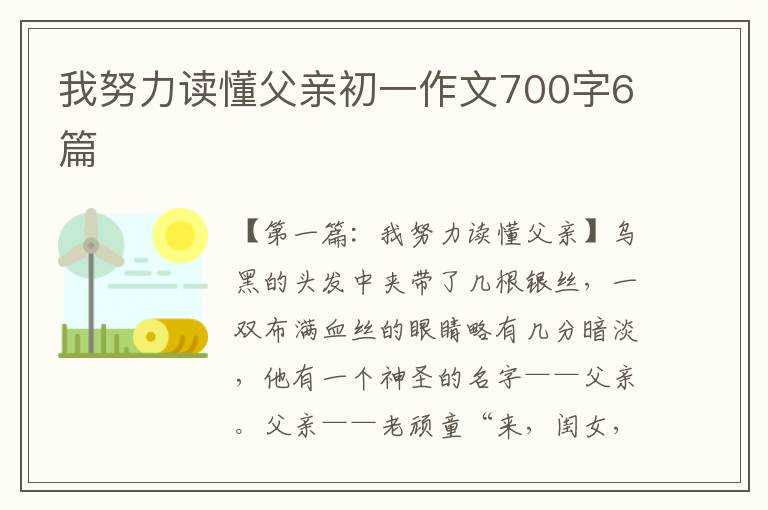 我努力读懂父亲初一作文700字6篇

【第一篇：我努力读懂父亲】乌黑的头发中夹带了几根银丝，一双布满血丝的眼睛略有几分暗淡，他有一个神圣的名字——父亲。父亲——老顽童“来，闺女，